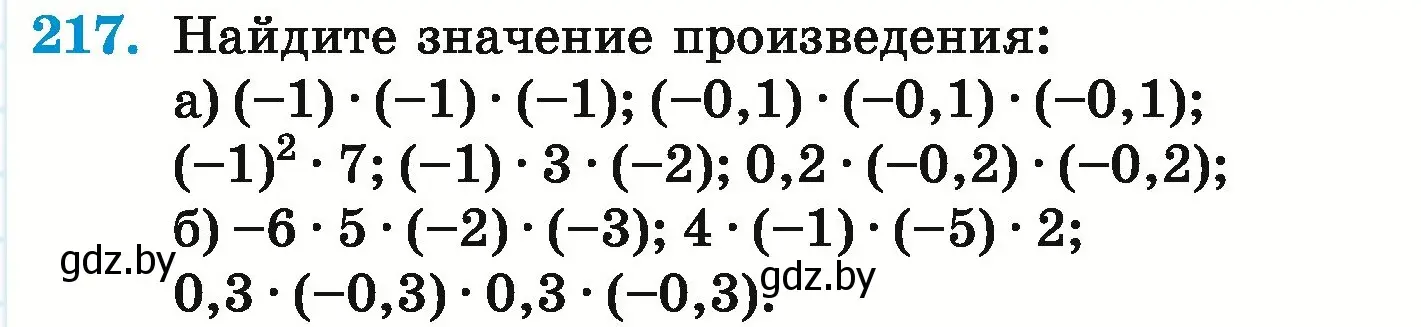 217. Найдите значение произведения:
а) $(-1) \cdot (-1) \cdot (-1)$; $(-0,1) \cdot (-0,1) \cdot (-0,1)$; $(-1)^2 \cdot 7$; $(-1) \cdot 3 \cdot (-2)$; $0,2 \cdot (-0,2) \cdot (-0,2)$;
б) $-6 \cdot 5 \cdot (-2) \cdot (-3)$; $4 \cdot (-1) \cdot (-5) \cdot 2$; $0,3 \cdot (-0,3) \cdot 0,3 \cdot (-0,3)$.

gdz.by

gdz.by